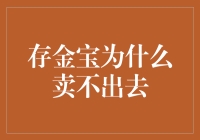 存金宝为什么卖不出去